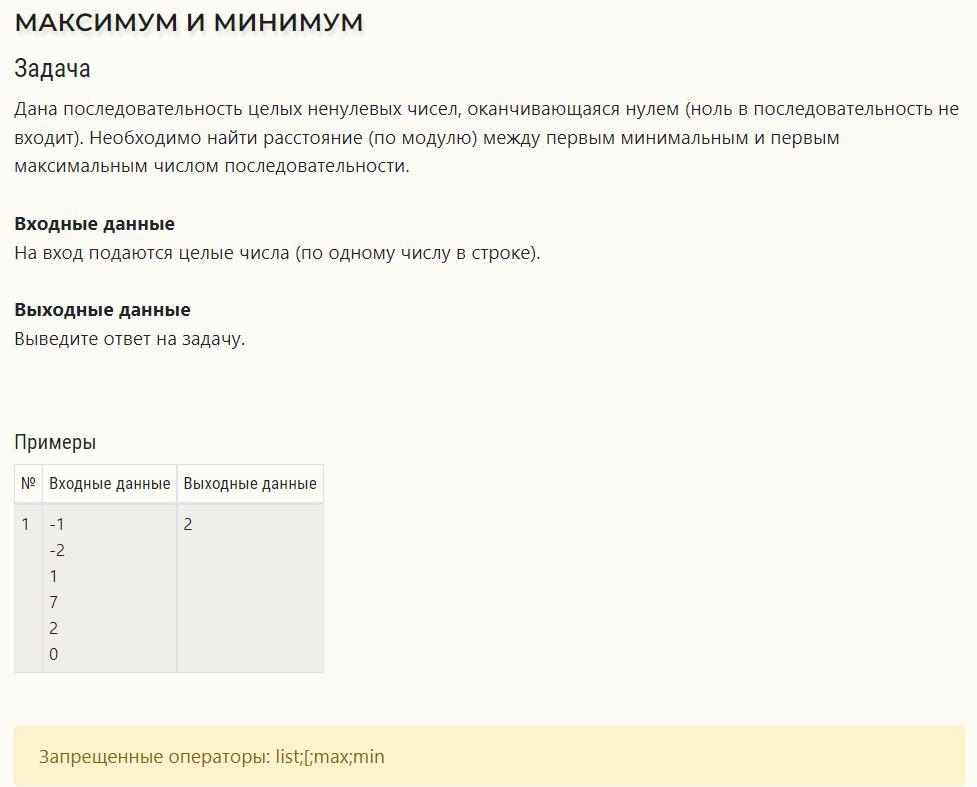 МАКСИМУМ И МИНИМУМ

Задача

Дана последовательность целых ненулевых чисел, оканчивающаяся нулем (ноль в последовательность не входит). Необходимо найти расстояние (по модулю) между первым минимальным и первым максимальным числом последовательности.

**Входные данные**
На вход подаются целые числа (по одному числу в строке).

**Выходные данные**
Выведите ответ на задачу.

Примеры

| № | Входные данные | Выходные данные |
|---|---|---|
| 1 | -1<br>-2<br>1<br>7<br>2<br>0 | 2 |

Запрещенные операторы: list;[;max;min